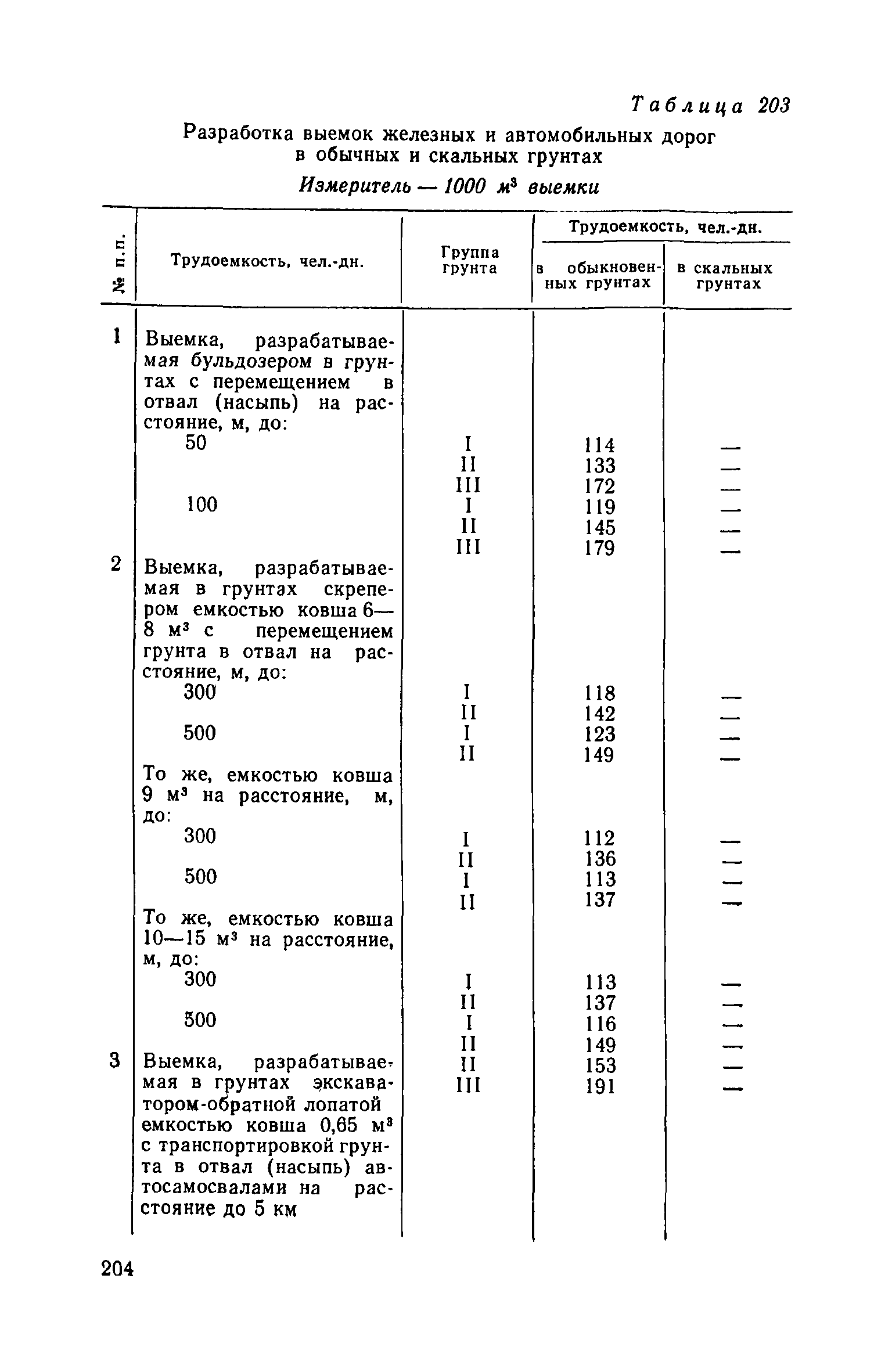 Таблица 203

Разработка выемок железных и автомобильных дорог в обычных и скальных грунтах

Измеритель — 1000 $м^3$ выемки

| № п.п. | Трудоемкость, чел.-дн. | Группа грунта | Трудоемкость, чел.-дн. в обыкновенных грунтах | Трудоемкость, чел.-дн. в скальных грунтах |
|---|---|---|---|---|
| 1 | Выемка, разрабатываемая бульдозером в грунтах с перемещением в отвал (насыпь) на расстояние, м, до: | | | |
| | 50 | I | 114 | — |
| | | II | 133 | — |
| | | III | 172 | — |
| | 100 | I | 119 | — |
| | | II | 145 | — |
| | | III | 179 | — |
| 2 | Выемка, разрабатываемая в грунтах скрепером емкостью ковша 6—8 $м^3$ с перемещением грунта в отвал на расстояние, м, до: | | | |
| | 300 | I | 118 | — |
| | | II | 142 | — |
| | 500 | I | 123 | — |
| | | II | 149 | — |
| | То же, емкостью ковша 9 $м^3$ на расстояние, м, до: | | | |
| | 300 | I | 112 | — |
| | | II | 136 | — |
| | 500 | I | 113 | — |
| | | II | 137 | — |
| | То же, емкостью ковша 10—15 $м^3$ на расстояние, м, до: | | | |
| | 300 | I | 113 | — |
| | | II | 137 | — |
| | 500 | I | 116 | — |
| | | II | 149 | — |
| 3 | Выемка, разрабатываемая в грунтах экскаватором-обратной лопатой емкостью ковша 0,65 $м^3$ с транспортировкой грунта в отвал (насыпь) автосамосвалами на расстояние до 5 км | II | 153 | — |
| | | III | 191 | — |

204